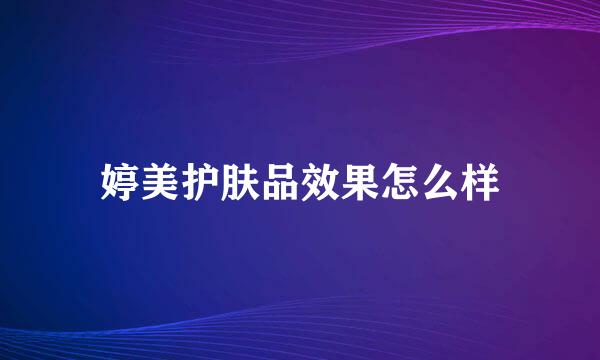 婷美护肤品效果怎么样